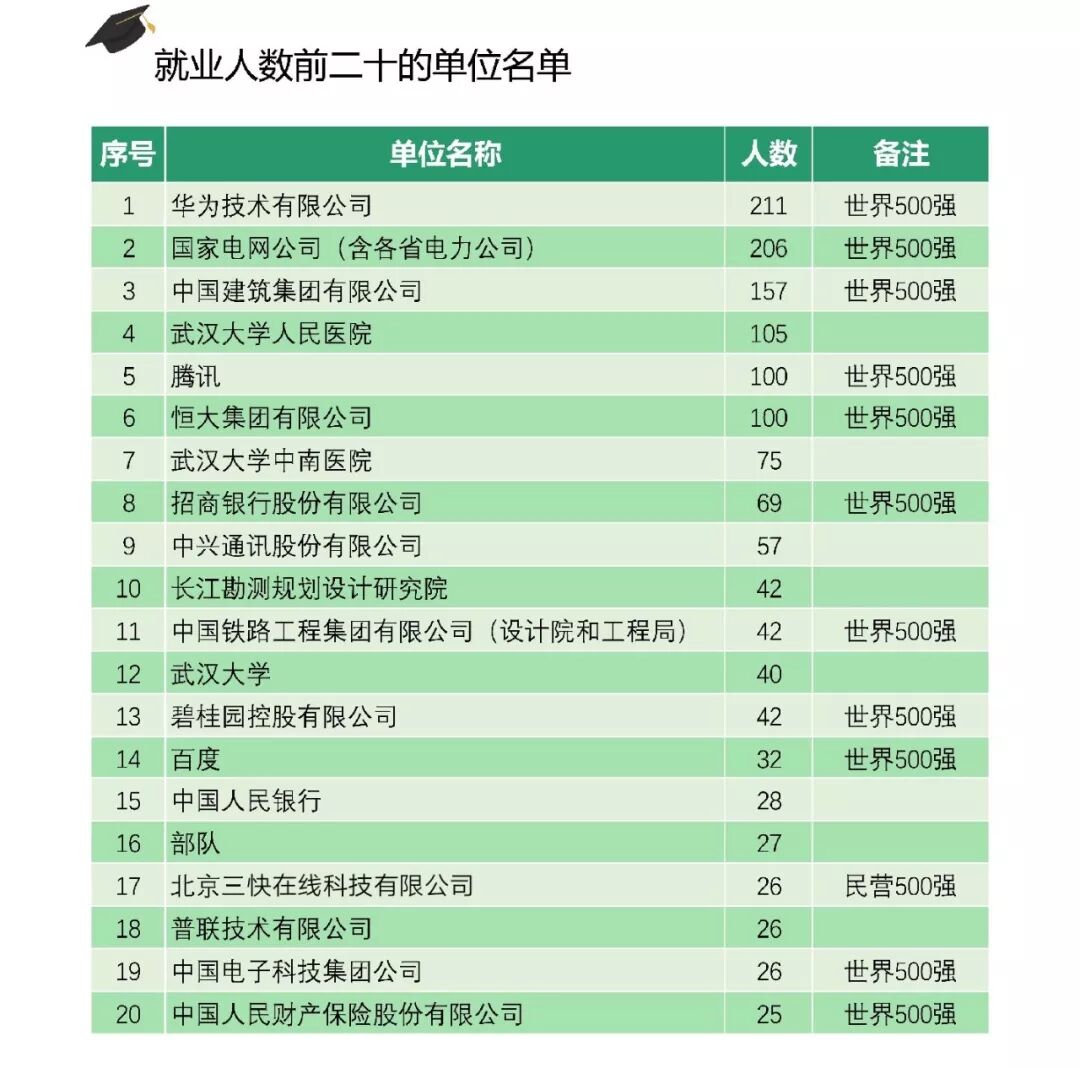 就业人数前二十的单位名单

| 序号 | 单位名称 | 人数 | 备注 |
|---|---|---|---|
| 1 | 华为技术有限公司 | 211 | 世界500强 |
| 2 | 国家电网公司（含各省电力公司） | 206 | 世界500强 |
| 3 | 中国建筑集团有限公司 | 157 | 世界500强 |
| 4 | 武汉大学人民医院 | 105 | |
| 5 | 腾讯 | 100 | 世界500强 |
| 6 | 恒大集团有限公司 | 100 | 世界500强 |
| 7 | 武汉大学中南医院 | 75 | |
| 8 | 招商银行股份有限公司 | 69 | 世界500强 |
| 9 | 中兴通讯股份有限公司 | 57 | |
| 10 | 长江勘测规划设计研究院 | 42 | |
| 11 | 中国铁路工程集团有限公司（设计院和工程局） | 42 | 世界500强 |
| 12 | 武汉大学 | 40 | |
| 13 | 碧桂园控股有限公司 | 42 | 世界500强 |
| 14 | 百度 | 32 | 世界500强 |
| 15 | 中国人民银行 | 28 | |
| 16 | 部队 | 27 | |
| 17 | 北京三快在线科技有限公司 | 26 | 民营500强 |
| 18 | 普联技术有限公司 | 26 | |
| 19 | 中国电子科技集团公司 | 26 | 世界500强 |
| 20 | 中国人民财产保险股份有限公司 | 25 | 世界500强 |